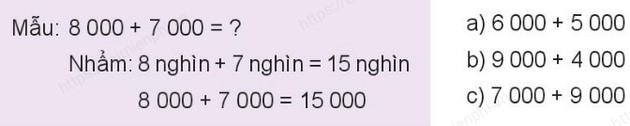 Mẫu: 8 000 + 7 000 = ?

Nhẩm: 8 nghìn + 7 nghìn = 15 nghìn

8 000 + 7 000 = 15 000

a) 6 000 + 5 000

b) 9 000 + 4 000

c) 7 000 + 9 000